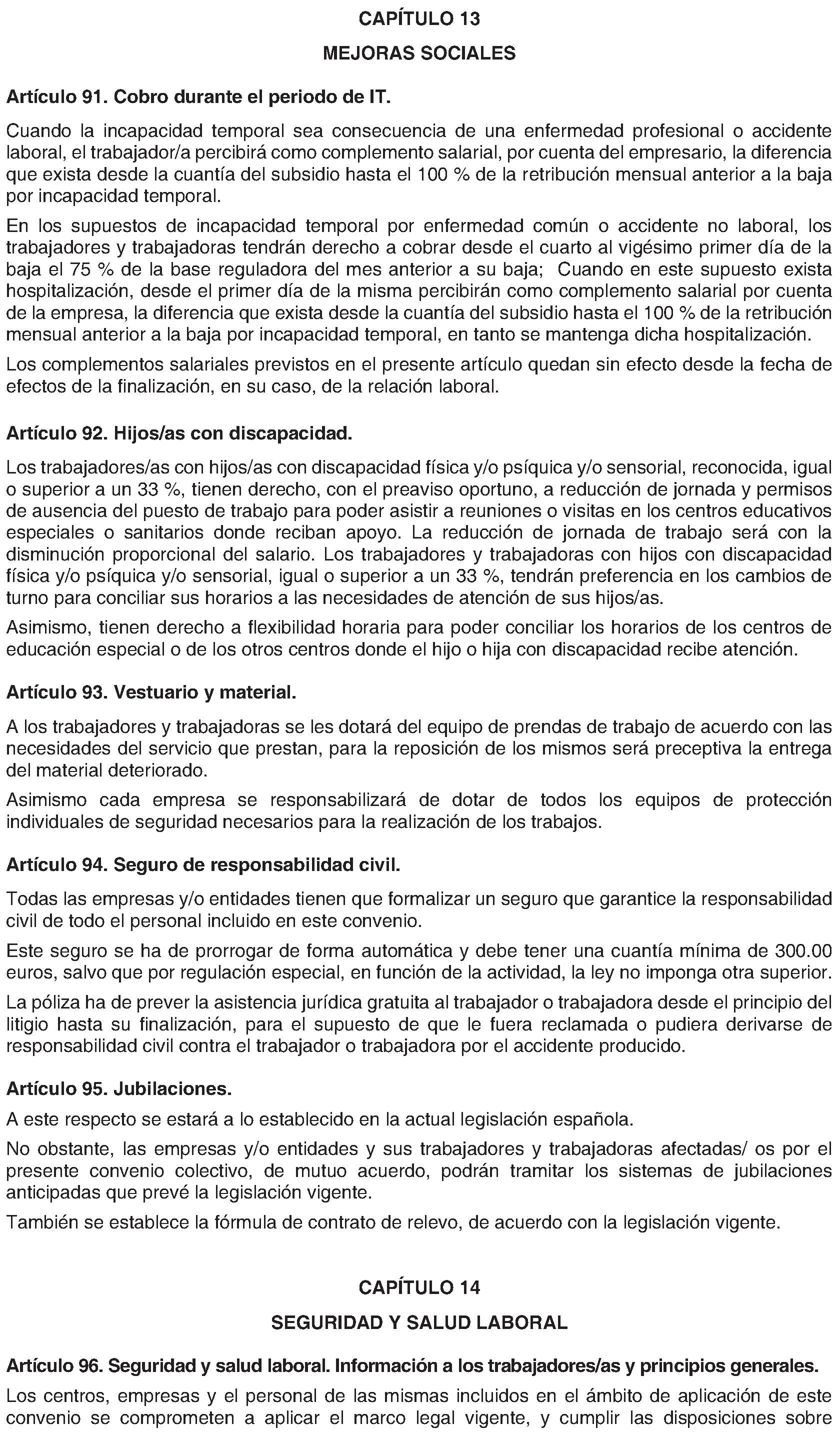 CAPÍTULO 13

MEJORAS SOCIALES

Artículo 91. Cobro durante el periodo de IT.

Cuando la incapacidad temporal sea consecuencia de una enfermedad profesional o accidente laboral, el trabajador/a percibirá como complemento salarial, por cuenta del empresario, la diferencia que exista desde la cuantía del subsidio hasta el 100 % de la retribución mensual anterior a la baja por incapacidad temporal.

En los supuestos de incapacidad temporal por enfermedad común o accidente no laboral, los trabajadores y trabajadoras tendrán derecho a cobrar desde el cuarto al vigésimo primer día de la baja el 75 % de la base reguladora del mes anterior a su baja; Cuando en este supuesto exista hospitalización, desde el primer día de la misma percibirán como complemento salarial por cuenta de la empresa, la diferencia que exista desde la cuantía del subsidio hasta el 100 % de la retribución mensual anterior a la baja por incapacidad temporal, en tanto se mantenga dicha hospitalización.

Los complementos salariales previstos en el presente artículo quedan sin efecto desde la fecha de efectos de la finalización, en su caso, de la relación laboral.

Artículo 92. Hijos/as con discapacidad.

Los trabajadores/as con hijos/as con discapacidad física y/o psíquica y/o sensorial, reconocida, igual o superior a un 33 %, tienen derecho, con el preaviso oportuno, a reducción de jornada y permisos de ausencia del puesto de trabajo para poder asistir a reuniones o visitas en los centros educativos especiales o sanitarios donde reciban apoyo. La reducción de jornada de trabajo será con la disminución proporcional del salario. Los trabajadores y trabajadoras con hijos con discapacidad física y/o psíquica y/o sensorial, igual o superior a un 33 %, tendrán preferencia en los cambios de turno para conciliar sus horarios a las necesidades de atención de sus hijos/as.

Asimismo, tienen derecho a flexibilidad horaria para poder conciliar los horarios de los centros de educación especial o de los otros centros donde el hijo o hija con discapacidad recibe atención.

Artículo 93. Vestuario y material.

A los trabajadores y trabajadoras se les dotará del equipo de prendas de trabajo de acuerdo con las necesidades del servicio que prestan, para la reposición de los mismos será preceptiva la entrega del material deteriorado.

Asimismo cada empresa se responsabilizará de dotar de todos los equipos de protección individuales de seguridad necesarios para la realización de los trabajos.

Artículo 94. Seguro de responsabilidad civil.

Todas las empresas y/o entidades tienen que formalizar un seguro que garantice la responsabilidad civil de todo el personal incluido en este convenio.

Este seguro se ha de prorrogar de forma automática y debe tener una cuantía mínima de 300.00 euros, salvo que por regulación especial, en función de la actividad, la ley no imponga otra superior.

La póliza ha de prever la asistencia jurídica gratuita al trabajador o trabajadora desde el principio del litigio hasta su finalización, para el supuesto de que le fuera reclamada o pudiera derivarse de responsabilidad civil contra el trabajador o trabajadora por el accidente producido.

Artículo 95. Jubilaciones.

A este respecto se estará a lo establecido en la actual legislación española.

No obstante, las empresas y/o entidades y sus trabajadores y trabajadoras afectadas/ os por el presente convenio colectivo, de mutuo acuerdo, podrán tramitar los sistemas de jubilaciones anticipadas que prevé la legislación vigente.

También se establece la fórmula de contrato de relevo, de acuerdo con la legislación vigente.

CAPÍTULO 14

SEGURIDAD Y SALUD LABORAL

Artículo 96. Seguridad y salud laboral. Información a los trabajadores/as y principios generales.

Los centros, empresas y el personal de las mismas incluidos en el ámbito de aplicación de este convenio se comprometen a aplicar el marco legal vigente, y cumplir las disposiciones sobre